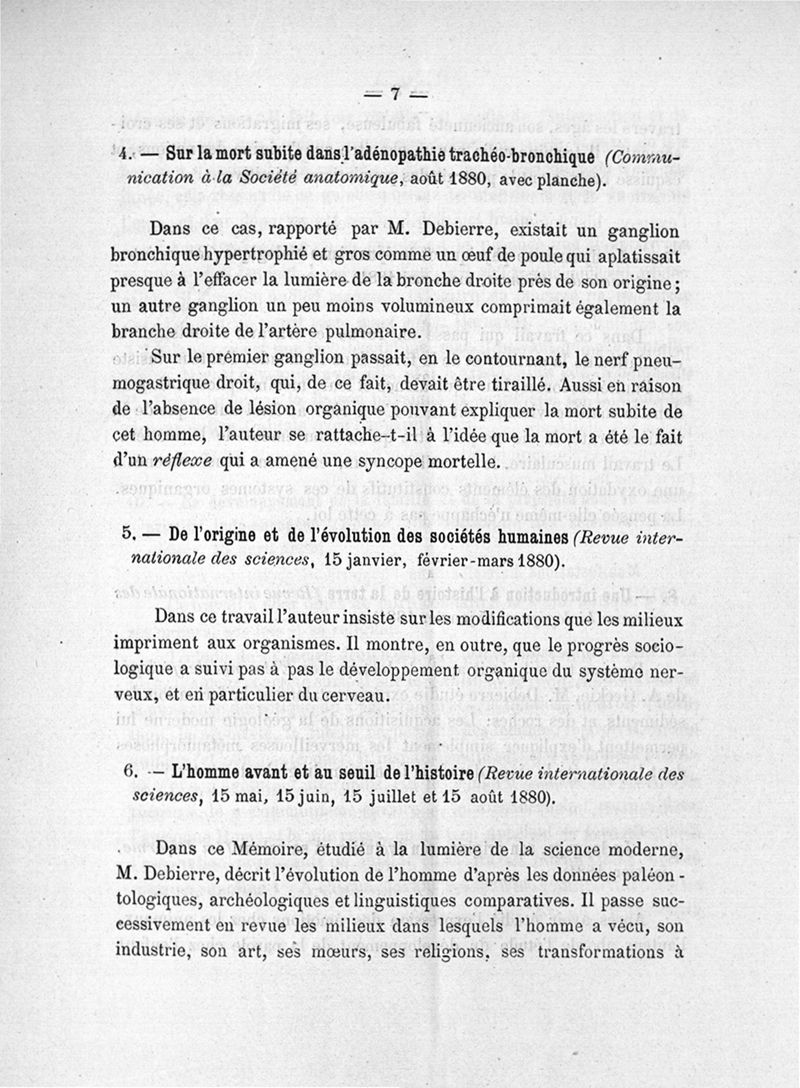 — 7 —

4. — Sur la mort subite dans l'adénopathie trachéo-bronchique (Communication à la Société anatomique, août 1880, avec planche).

Dans ce cas, rapporté par M. Debierre, existait un ganglion bronchique hypertrophié et gros comme un œuf de poule qui aplatissait presque à l'effacer la lumière de la bronche droite près de son origine; un autre ganglion un peu moins volumineux comprimait également la branche droite de l'artère pulmonaire.

Sur le premier ganglion passait, en le contournant, le nerf pneumogastrique droit, qui, de ce fait, devait être tiraillé. Aussi en raison de l'absence de lésion organique pouvant expliquer la mort subite de cet homme, l'auteur se rattache-t-il à l'idée que la mort a été le fait d'un réflexe qui a amené une syncope mortelle.

5. — De l'origine et de l'évolution des sociétés humaines (Revue internationale des sciences, 15 janvier, février-mars 1880).

Dans ce travail l'auteur insiste sur les modifications que les milieux impriment aux organismes. Il montre, en outre, que le progrès sociologique a suivi pas à pas le développement organique du système nerveux, et en particulier du cerveau.

6. — L'homme avant et au seuil de l'histoire (Revue internationale des sciences, 15 mai, 15 juin, 15 juillet et 15 août 1880).

Dans ce Mémoire, étudié à la lumière de la science moderne, M. Debierre, décrit l'évolution de l'homme d'après les données paléontologiques, archéologiques et linguistiques comparatives. Il passe successivement en revue les milieux dans lesquels l'homme a vécu, son industrie, son art, ses mœurs, ses religions, ses transformations à